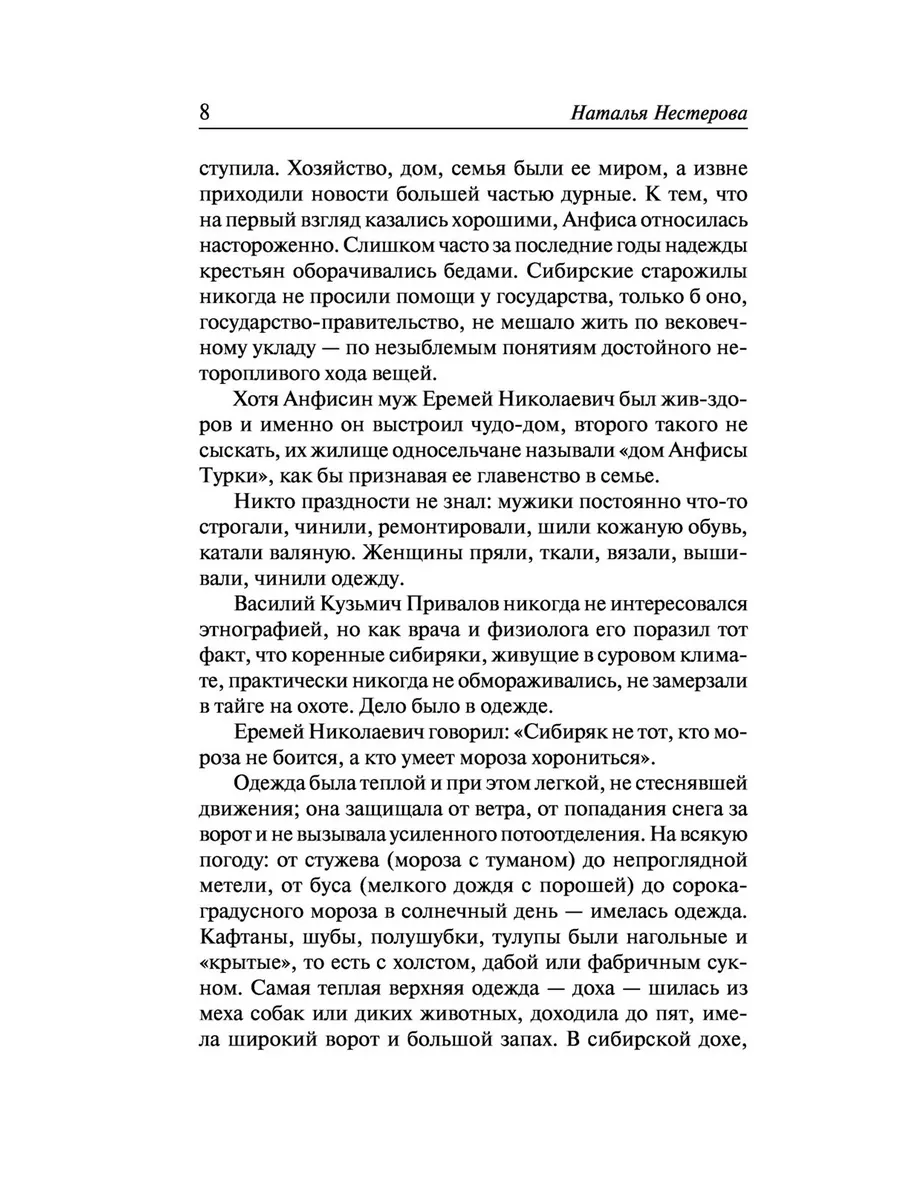 8 Наталья Нестерова

ступила. Хозяйство, дом, семья были ее миром, а извне приходили новости большей частью дурные. К тем, что на первый взгляд казались хорошими, Анфиса относилась настороженно. Слишком часто за последние годы надежды крестьян оборачивались бедами. Сибирские старожилы никогда не просили помощи у государства, только б оно, государство-правительство, не мешало жить по вековечному укладу — по незыблемым понятиям достойного неторопливого хода вещей.

Хотя Анфисин муж Еремей Николаевич был жив-здоров и именно он выстроил чудо-дом, второго такого не сыскать, их жилище односельчане называли «дом Анфисы Турки», как бы признавая ее главенство в семье.

Никто праздности не знал: мужики постоянно что-то строгали, чинили, ремонтировали, шили кожаную обувь, катали валяную. Женщины пряли, ткали, вязали, вышивали, чинили одежду.

Василий Кузьмич Привалов никогда не интересовался этнографией, но как врача и физиолога его поразил тот факт, что коренные сибиряки, живущие в суровом климате, практически никогда не обмораживались, не замерзали в тайге на охоте. Дело было в одежде.

Еремей Николаевич говорил: «Сибиряк не тот, кто мороза не боится, а кто умеет мороза хорониться».

Одежда была теплой и при этом легкой, не стеснявшей движения; она защищала от ветра, от попадания снега за ворот и не вызывала усиленного потоотделения. На всякую погоду: от стужева (мороза с туманом) до непроглядной метели, от буса (мелкого дождя с порошей) до сорокаградусного мороза в солнечный день — имелась одежда. Кафтаны, шубы, полушубки, тулупы были нагольные и «крытые», то есть с холстом, дабой или фабричным сукном. Самая теплая верхняя одежда — доха — шилась из меха собак или диких животных, доходила до пят, имела широкий ворот и большой запах. В сибирской дохе,